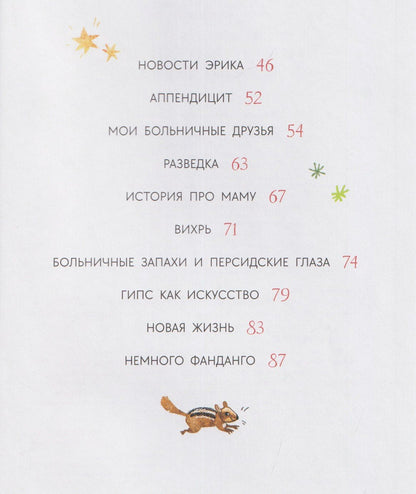 НОВОСТИ ЭРИКА 46

АППЕНДИЦИТ 52

МОИ БОЛЬНИЧНЫЕ ДРУЗЬЯ 54

РАЗВЕДКА 63

ИСТОРИЯ ПРО МАМУ 67

ВИХРЬ 71

БОЛЬНИЧНЫЕ ЗАПАХИ И ПЕРСИДСКИЕ ГЛАЗА 74

ГИПС КАК ИСКУССТВО 79

НОВАЯ ЖИЗНЬ 83

НЕМНОГО ФАНДАНГО 87